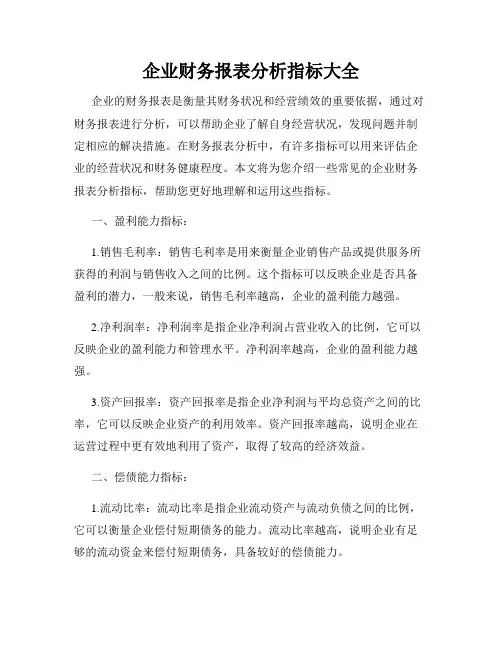 企业财务报表分析指标大全

企业的财务报表是衡量其财务状况和经营绩效的重要依据，通过对财务报表进行分析，可以帮助企业了解自身经营状况，发现问题并制定相应的解决措施。在财务报表分析中，有许多指标可以用来评估企业的经营状况和财务健康程度。本文将为您介绍一些常见的企业财务报表分析指标，帮助您更好地理解和运用这些指标。

一、盈利能力指标：

1.销售毛利率：销售毛利率是用来衡量企业销售产品或提供服务所获得的利润与销售收入之间的比例。这个指标可以反映企业是否具备盈利的潜力，一般来说，销售毛利率越高，企业的盈利能力越强。

2.净利润率：净利润率是指企业净利润占营业收入的比例，它可以反映企业的盈利能力和管理水平。净利润率越高，企业的盈利能力越强。

3.资产回报率：资产回报率是指企业净利润与平均总资产之间的比率，它可以反映企业资产的利用效率。资产回报率越高，说明企业在运营过程中更有效地利用了资产，取得了较高的经济效益。

二、偿债能力指标：

1.流动比率：流动比率是指企业流动资产与流动负债之间的比例，它可以衡量企业偿付短期债务的能力。流动比率越高，说明企业有足够的流动资金来偿付短期债务，具备较好的偿债能力。